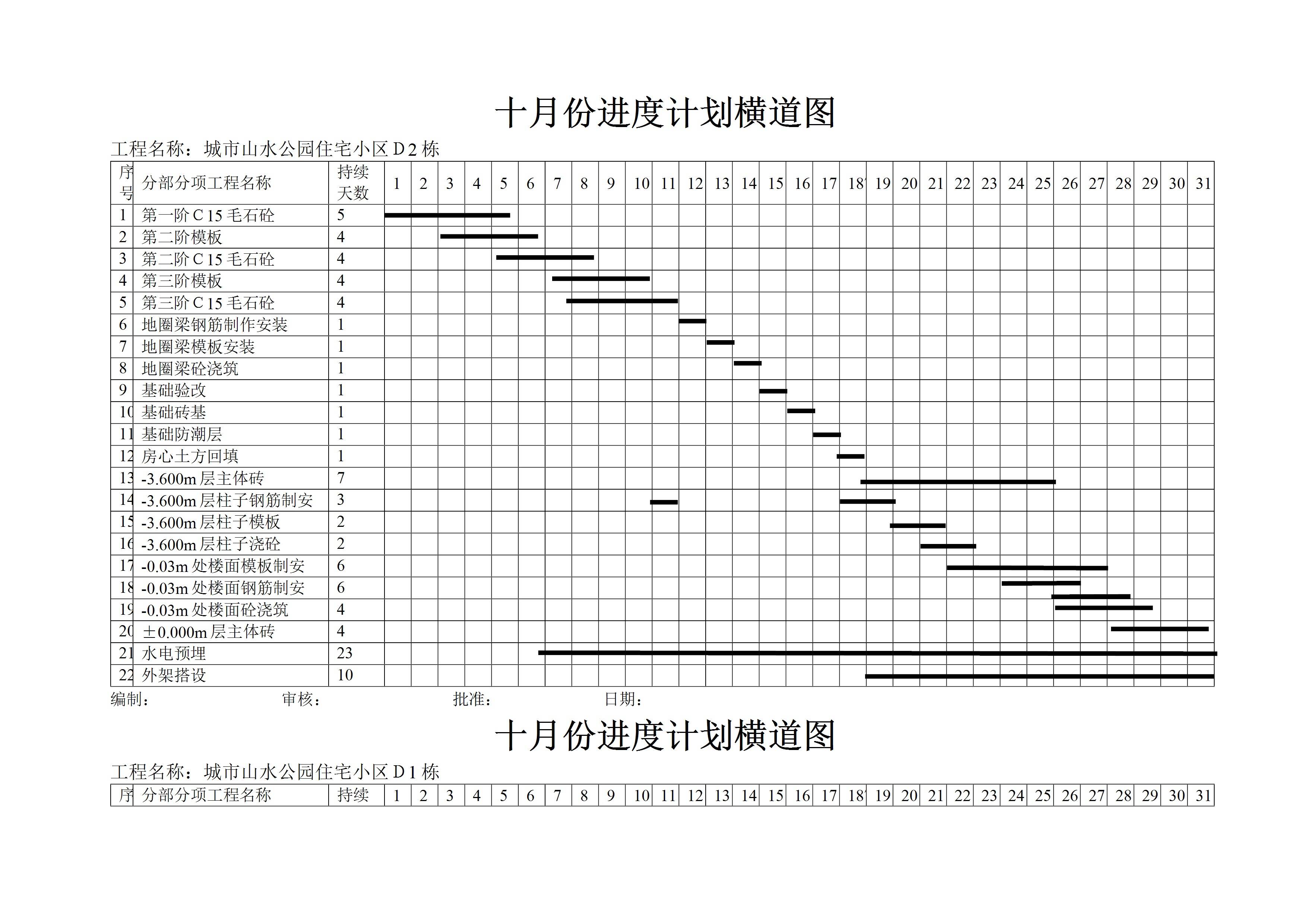 十月份进度计划横道图

工程名称：城市山水公园住宅小区 D 2 栋

| 序号 | 分部分项工程名称 | 持续天数 | 1 | 2 | 3 | 4 | 5 | 6 | 7 | 8 | 9 | 10 | 11 | 12 | 13 | 14 | 15 | 16 | 17 | 18 | 19 | 20 | 21 | 22 | 23 | 24 | 25 | 26 | 27 | 28 | 29 | 30 | 31 |
|---|---|---|---|---|---|---|---|---|---|---|---|---|---|---|---|---|---|---|---|---|---|---|---|---|---|---|---|---|---|---|---|---|---|
| 1 | 第一阶 C 15 毛石砼 | 5 | | | | | | | | | | | | | | | | | | | | | | | | | | | | | | | |
| 2 | 第二阶模板 | 4 | | | | | | | | | | | | | | | | | | | | | | | | | | | | | | | |
| 3 | 第二阶 C 15 毛石砼 | 4 | | | | | | | | | | | | | | | | | | | | | | | | | | | | | | | |
| 4 | 第三阶模板 | 4 | | | | | | | | | | | | | | | | | | | | | | | | | | | | | | | |
| 5 | 第三阶 C 15 毛石砼 | 4 | | | | | | | | | | | | | | | | | | | | | | | | | | | | | | | |
| 6 | 地圈梁钢筋制作安装 | 1 | | | | | | | | | | | | | | | | | | | | | | | | | | | | | | | |
| 7 | 地圈梁模板安装 | 1 | | | | | | | | | | | | | | | | | | | | | | | | | | | | | | | |
| 8 | 地圈梁砼浇筑 | 1 | | | | | | | | | | | | | | | | | | | | | | | | | | | | | | | |
| 9 | 基础验改 | 1 | | | | | | | | | | | | | | | | | | | | | | | | | | | | | | | |
| 10 | 基础砖基 | 1 | | | | | | | | | | | | | | | | | | | | | | | | | | | | | | | |
| 11 | 基础防潮层 | 1 | | | | | | | | | | | | | | | | | | | | | | | | | | | | | | | |
| 12 | 房心土方回填 | 1 | | | | | | | | | | | | | | | | | | | | | | | | | | | | | | | |
| 13 | -3.600m 层主体砖 | 7 | | | | | | | | | | | | | | | | | | | | | | | | | | | | | | | |
| 14 | -3.600m 层柱子钢筋制安 | 3 | | | | | | | | | | | | | | | | | | | | | | | | | | | | | | | |
| 15 | -3.600m 层柱子模板 | 2 | | | | | | | | | | | | | | | | | | | | | | | | | | | | | | | |
| 16 | -3.600m 层柱子浇砼 | 2 | | | | | | | | | | | | | | | | | | | | | | | | | | | | | | | |
| 17 | -0.03m 处楼面模板制安 | 6 | | | | | | | | | | | | | | | | | | | | | | | | | | | | | | | |
| 18 | -0.03m 处楼面钢筋制安 | 6 | | | | | | | | | | | | | | | | | | | | | | | | | | | | | | | |
| 19 | -0.03m 处楼面砼浇筑 | 4 | | | | | | | | | | | | | | | | | | | | | | | | | | | | | | | |
| 20 | ±0.000m 层主体砖 | 4 | | | | | | | | | | | | | | | | | | | | | | | | | | | | | | | |
| 21 | 水电预埋 | 23 | | | | | | | | | | | | | | | | | | | | | | | | | | | | | | | |
| 22 | 外架搭设 | 10 | | | | | | | | | | | | | | | | | | | | | | | | | | | | | | | |

编制： 审核： 批准： 日期：

十月份进度计划横道图

工程名称：城市山水公园住宅小区 D 1 栋

| 序 | 分部分项工程名称 | 持续 | 1 | 2 | 3 | 4 | 5 | 6 | 7 | 8 | 9 | 10 | 11 | 12 | 13 | 14 | 15 | 16 | 17 | 18 | 19 | 20 | 21 | 22 | 23 | 24 | 25 | 26 | 27 | 28 | 29 | 30 | 31 |
|---|---|---|---|---|---|---|---|---|---|---|---|---|---|---|---|---|---|---|---|---|---|---|---|---|---|---|---|---|---|---|---|---|---|